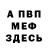 А ПВП
МЕФ
ЗДЕСЬ